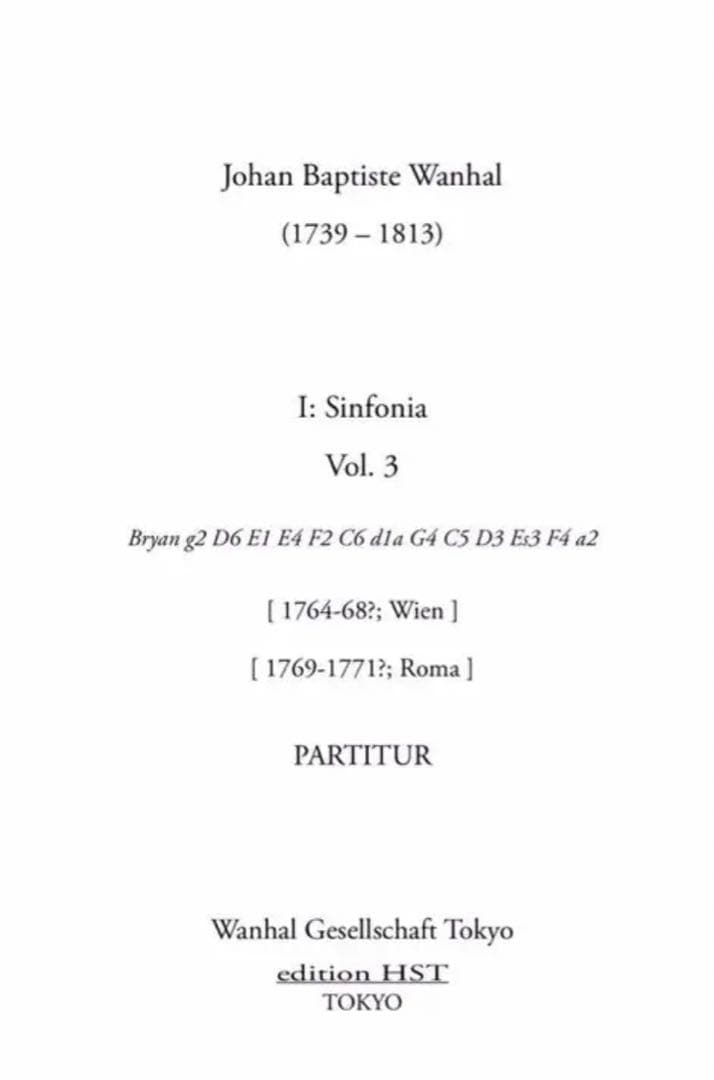 Johan Baptiste Wanhal

(1739 – 1813)

I: Sinfonia

Vol. 3

Bryan g2 D6 E1 E4 F2 C6 d1a G4 C5 D3 Es3 F4 a2

[ 1764-68?; Wien ]

[ 1769-1771?; Roma ]

PARTITUR

Wanhal Gesellschaft Tokyo

edition HST

TOKYO